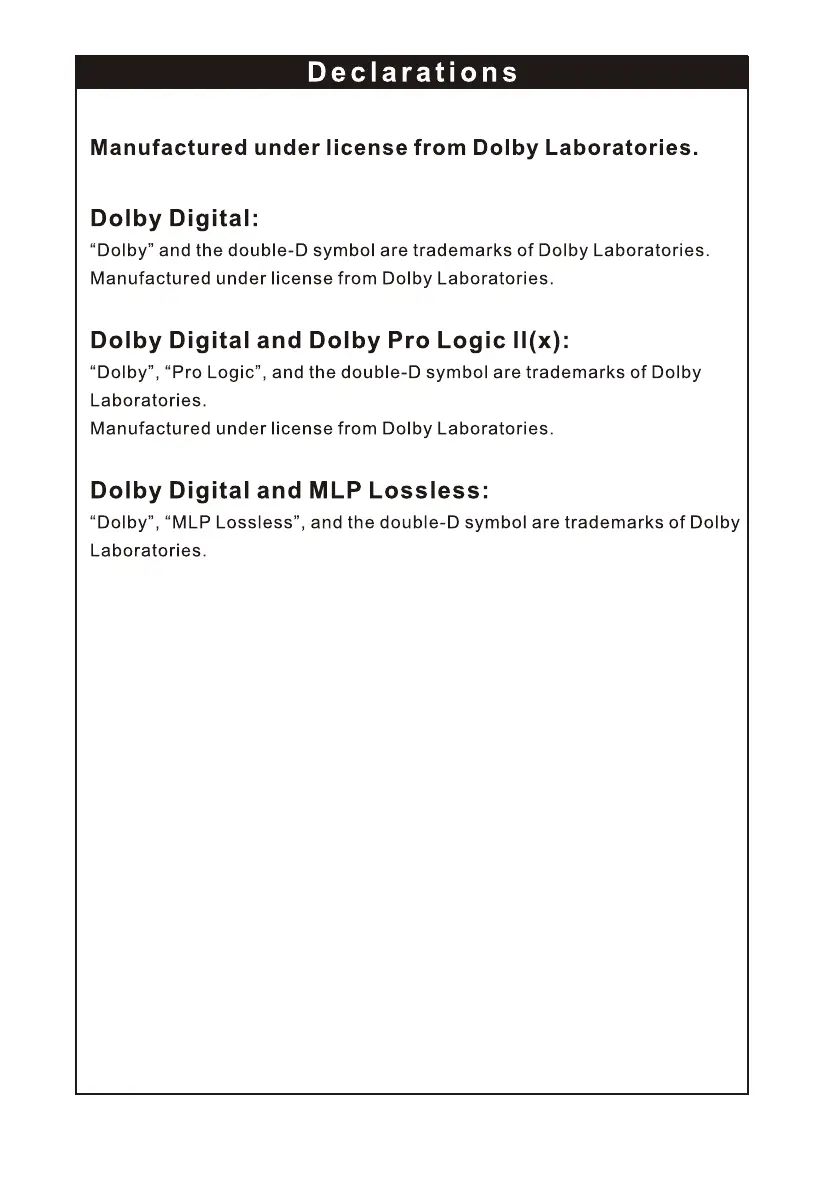 Declarations

Manufactured under license from Dolby Laboratories.

Dolby Digital:

“Dolby” and the double-D symbol are trademarks of Dolby Laboratories. Manufactured under license from Dolby Laboratories.

Dolby Digital and Dolby Pro Logic II(x):

“Dolby”, “Pro Logic”, and the double-D symbol are trademarks of Dolby Laboratories.
Manufactured under license from Dolby Laboratories.

Dolby Digital and MLP Lossless:

“Dolby”, “MLP Lossless”, and the double-D symbol are trademarks of Dolby Laboratories.